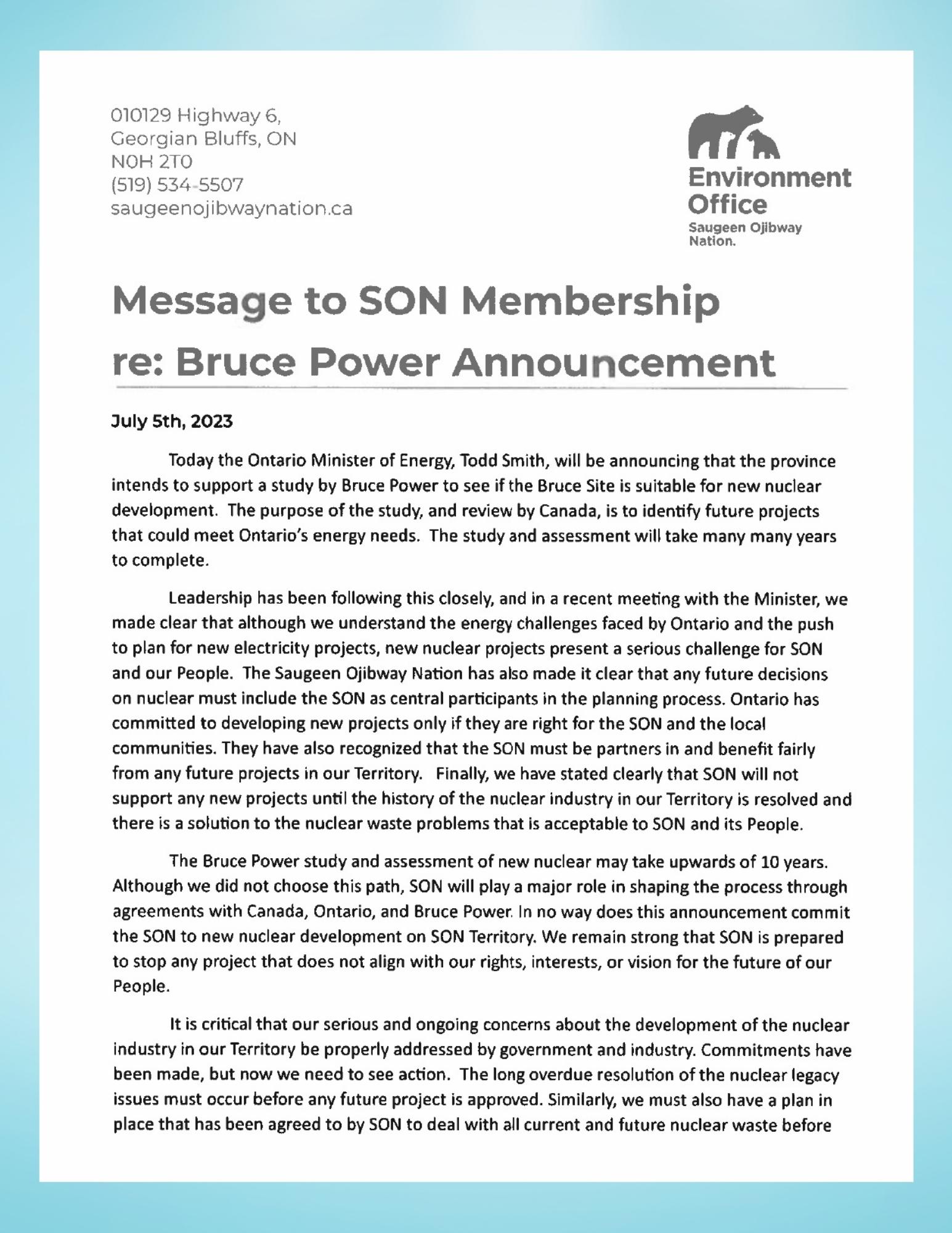 010129 Highway 6,
Georgian Bluffs, ON
N0H 2T0
(519) 534-5507
saugeenojibwaynation.ca

Environment Office
Saugeen Ojibway Nation.

Message to SON Membership re: Bruce Power Announcement

July 5th, 2023

Today the Ontario Minister of Energy, Todd Smith, will be announcing that the province intends to support a study by Bruce Power to see if the Bruce Site is suitable for new nuclear development. The purpose of the study, and review by Canada, is to identify future projects that could meet Ontario's energy needs. The study and assessment will take many many years to complete.

Leadership has been following this closely, and in a recent meeting with the Minister, we made clear that although we understand the energy challenges faced by Ontario and the push to plan for new electricity projects, new nuclear projects present a serious challenge for SON and our People. The Saugeen Ojibway Nation has also made it clear that any future decisions on nuclear must include the SON as central participants in the planning process. Ontario has committed to developing new projects only if they are right for the SON and the local communities. They have also recognized that the SON must be partners in and benefit fairly from any future projects in our Territory. Finally, we have stated clearly that SON will not support any new projects until the history of the nuclear industry in our Territory is resolved and there is a solution to the nuclear waste problems that is acceptable to SON and its People.

The Bruce Power study and assessment of new nuclear may take upwards of 10 years. Although we did not choose this path, SON will play a major role in shaping the process through agreements with Canada, Ontario, and Bruce Power. In no way does this announcement commit the SON to new nuclear development on SON Territory. We remain strong that SON is prepared to stop any project that does not align with our rights, interests, or vision for the future of our People.

It is critical that our serious and ongoing concerns about the development of the nuclear industry in our Territory be properly addressed by government and industry. Commitments have been made, but now we need to see action. The long overdue resolution of the nuclear legacy issues must occur before any future project is approved. Similarly, we must also have a plan in place that has been agreed to by SON to deal with all current and future nuclear waste before